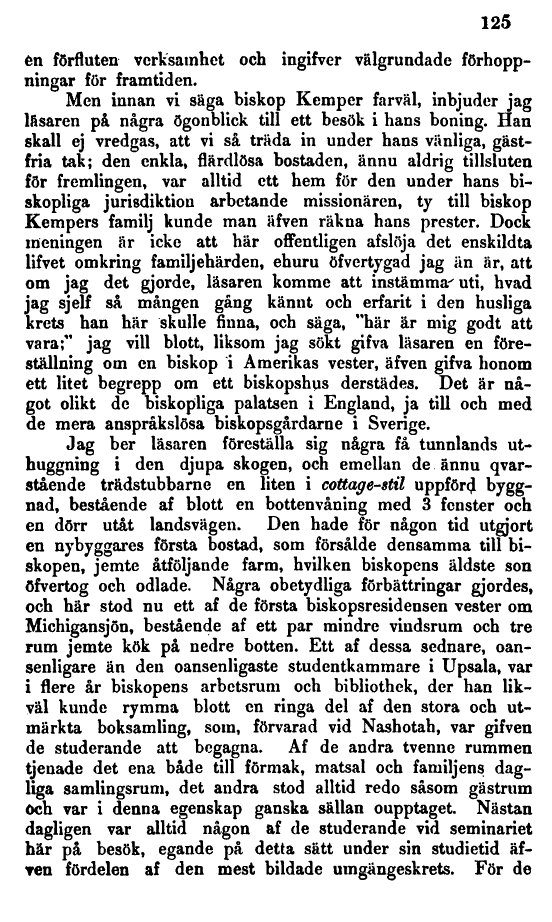 125

en förfluten verksamhet och ingifver välgrundade förhoppningar för framtiden.

Men innan vi säga biskop Kemper farväl, inbjuder jag läsaren på några ögonblick till ett besök i hans boning. Han skall ej vredgas, att vi så träda in under hans vänliga, gästfria tak; den enkla, flärdlösa bostaden, ännu aldrig tillsluten för fremlingen, var alltid ett hem för den under hans biskopliga jurisdiktion arbetande missionären, ty till biskop Kempers familj kunde man äfven räkna hans prester. Dock meningen är icke att här offentligen afslöja det enskildta lifvet omkring familjehärden, ehuru öfvertygad jag än är, att om jag det gjorde, läsaren komme att instämma uti, hvad jag sjelf så mången gång kännt och erfarit i den husliga krets han här skulle finna, och säga, "här är mig godt att vara;" jag vill blott, liksom jag sökt gifva läsaren en föreställning om en biskop i Amerikas vester, äfven gifva honom ett litet begrepp om ett biskopshus derstädes. Det är något olikt de biskopliga palatsen i England, ja till och med de mera anspråkslösa biskopsgårdarne i Sverige.

Jag ber läsaren föreställa sig några få tunnlands uthuggning i den djupa skogen, och emellan de ännu qvarstående trädstubbarne en liten i cottage-stil uppförd byggnad, bestående af blott en bottenvåning med 3 fenster och en dörr utåt landsvägen. Den hade för någon tid utgjort en nybyggares första bostad, som försålde densamma till biskopen, jemte åtföljande farm, hvilken biskopens äldste son öfvertog och odlade. Några obetydliga förbättringar gjordes, och här stod nu ett af de första biskopsresidensen vester om Michigansjön, bestående af ett par mindre vindsrum och tre rum jemte kök på nedre botten. Ett af dessa sednare, oansenligare än den oansenligaste studentkammare i Upsala, var i flere år biskopens arbetsrum och bibliothek, der han likväl kunde rymma blott en ringa del af den stora och utmärkta boksamling, som, förvarad vid Nashotah, var gifven de studerande att begagna. Af de andra tvenne rummen tjenade det ena både till förmak, matsal och familjens dagliga samlingsrum, det andra stod alltid redo såsom gästrum och var i denna egenskap ganska sällan oupptaget. Nästan dagligen var alltid någon af de studerande vid seminariet här på besök, egande på detta sätt under sin studietid äfven fördelen af den mest bildade umgängeskrets. För de